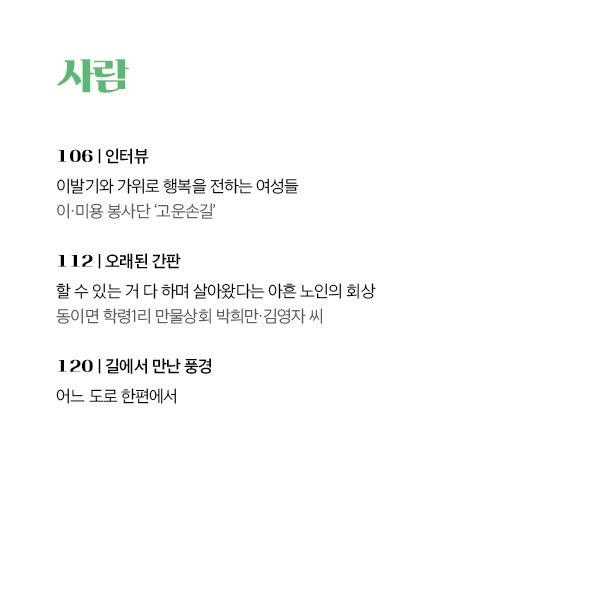 사람

106 | 인터뷰

이발기와 가위로 행복을 전하는 여성들

이·미용 봉사단 '고운손길'

112 | 오래된 간판

할 수 있는 거 다 하며 살아왔다는 아흔 노인의 회상

동이면 학령1리 만물상회 박희만·김영자 씨

120 | 길에서 만난 풍경

어느 도로 한편에서